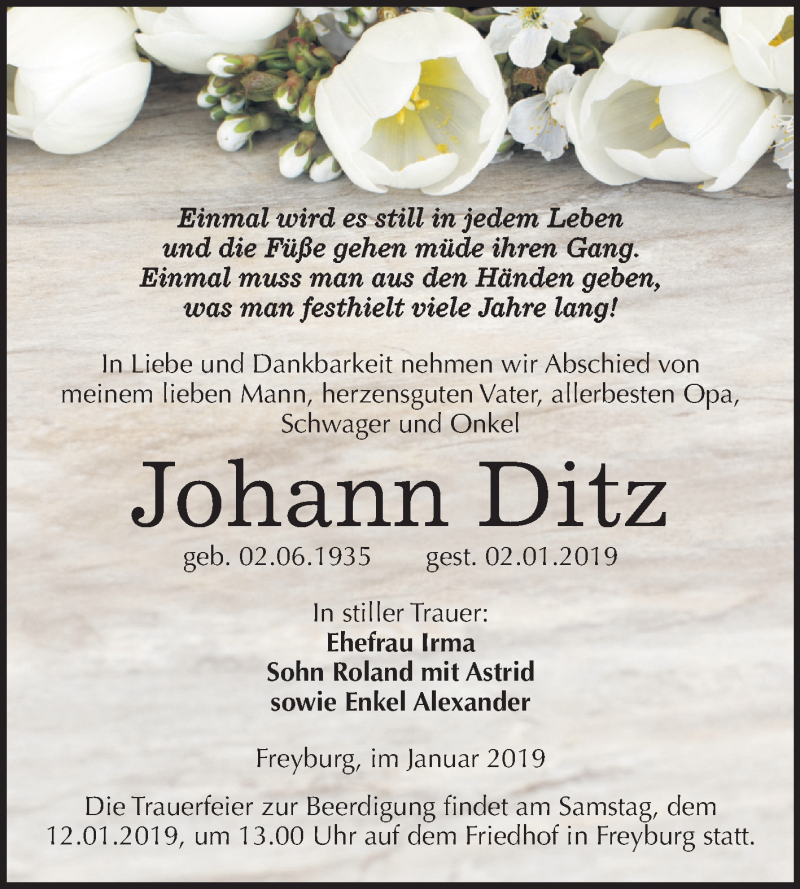 Einmal wird es still in jedem Leben
und die Füße gehen müde ihren Gang.
Einmal muss man aus den Händen geben,
was man festhielt viele Jahre lang!

In Liebe und Dankbarkeit nehmen wir Abschied von meinem lieben Mann, herzensguten Vater, allerbesten Opa, Schwager und Onkel

Johann Ditz

geb. 02.06.1935 gest. 02.01.2019

In stiller Trauer:
Ehefrau Irma
Sohn Roland mit Astrid
sowie Enkel Alexander

Freyburg, im Januar 2019

Die Trauerfeier zur Beerdigung findet am Samstag, dem 12.01.2019, um 13.00 Uhr auf dem Friedhof in Freyburg statt.